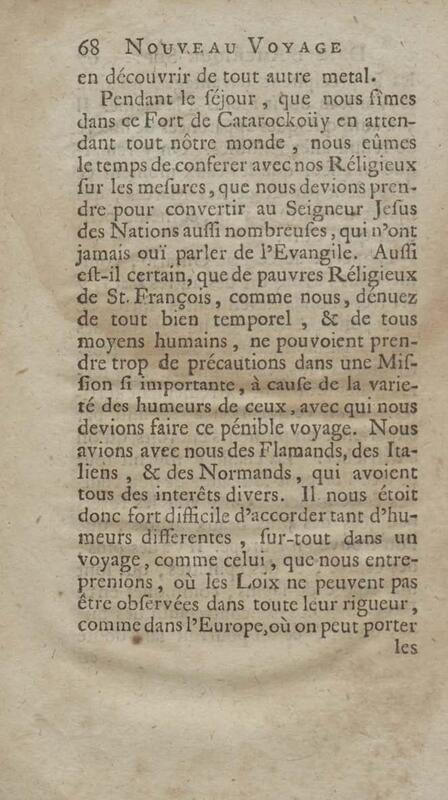 68 NOUVEAU VOYAGE

en découvrir de tout autre metal.

Pendant le séjour, que nous fîmes dans ce Fort de Catarockoüy en attendant tout nôtre monde, nous eûmes le temps de conferer avec nos Réligieux sur les mesures, que nous devions prendre pour convertir au Seigneur Jesus des Nations aussi nombreuses, qui n'ont jamais ouï parler de l'Evangile. Aussi est-il certain, que de pauvres Réligieux de St. François, comme nous, dénuez de tout bien temporel, & de tous moyens humains, ne pouvoient prendre trop de précautions dans une Mission si importante, à cause de la varieté des humeurs de ceux, avec qui nous devions faire ce pénible voyage. Nous avions avec nous des Flamands, des Italiens, & des Normands, qui avoient tous des interêts divers. Il nous étoit donc fort difficile d'accorder tant d'humeurs differentes, sur-tout dans un voyage, comme celui, que nous entreprenions, où les Loix ne peuvent pas être observées dans toute leur rigueur, comme dans l'Europe, où on peut porter

les